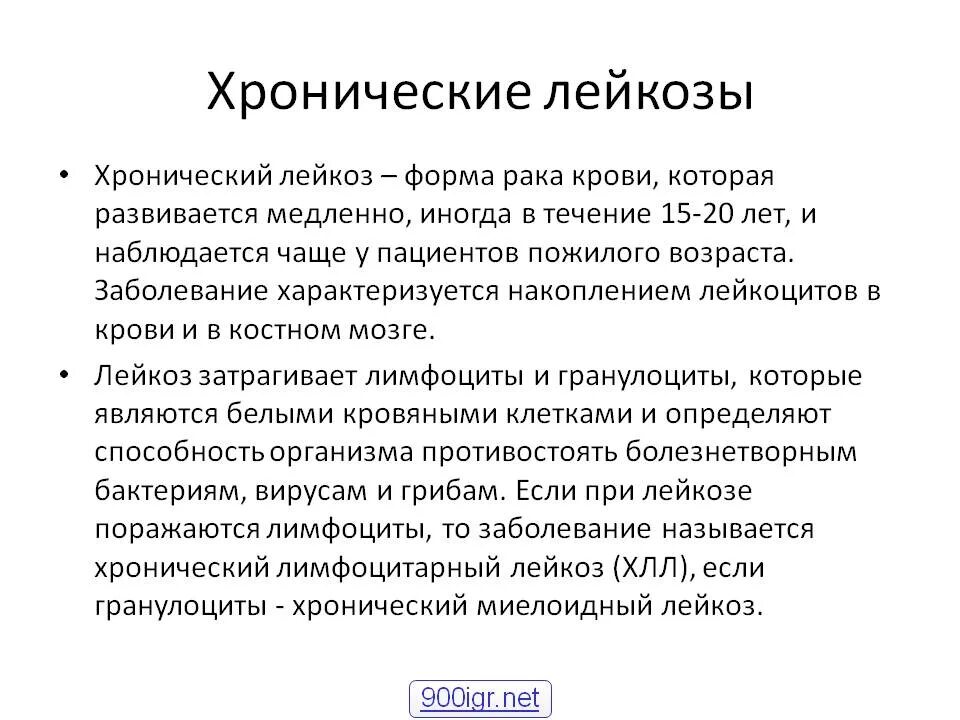 Хронические лейкозы

• Хронический лейкоз – форма рака крови, которая развивается медленно, иногда в течение 15-20 лет, и наблюдается чаще у пациентов пожилого возраста. Заболевание характеризуется накоплением лейкоцитов в крови и в костном мозге.

• Лейкоз затрагивает лимфоциты и гранулоциты, которые являются белыми кровяными клетками и определяют способность организма противостоять болезнетворным бактериям, вирусам и грибам. Если при лейкозе поражаются лимфоциты, то заболевание называется хронический лимфоцитарный лейкоз (ХЛЛ), если гранулоциты - хронический миелоидный лейкоз.

900igr.net